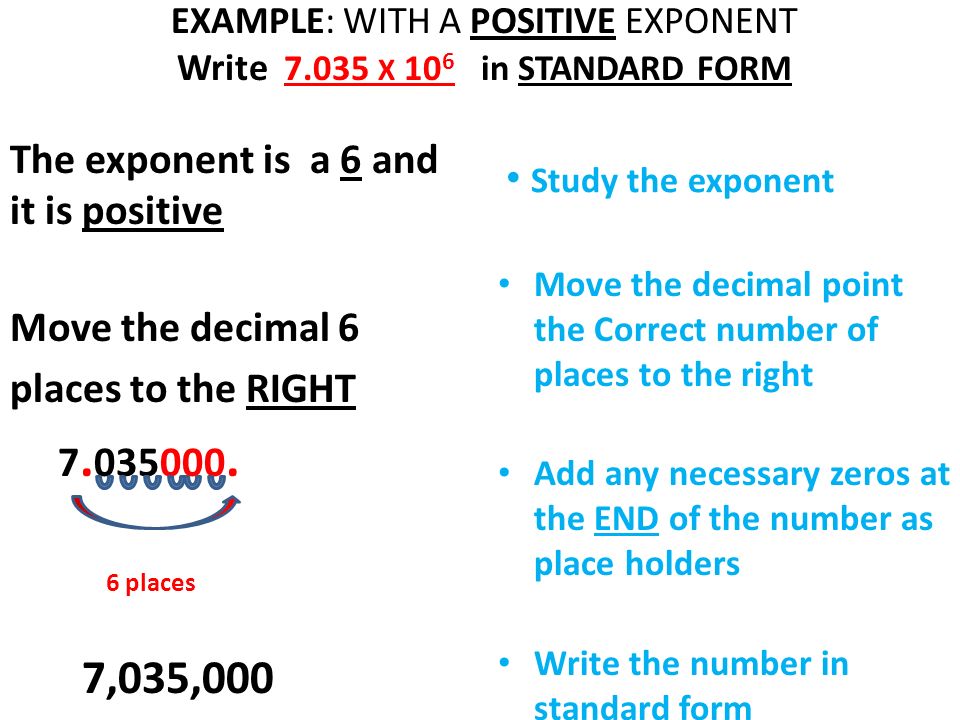 EXAMPLE: WITH A POSITIVE EXPONENT
Write $7.035 \times 10^6$ in STANDARD FORM

The exponent is a 6 and it is positive

Move the decimal 6 places to the RIGHT

7.035000.

6 places

7,035,000

• Study the exponent

• Move the decimal point the Correct number of places to the right

• Add any necessary zeros at the END of the number as place holders

• Write the number in standard form